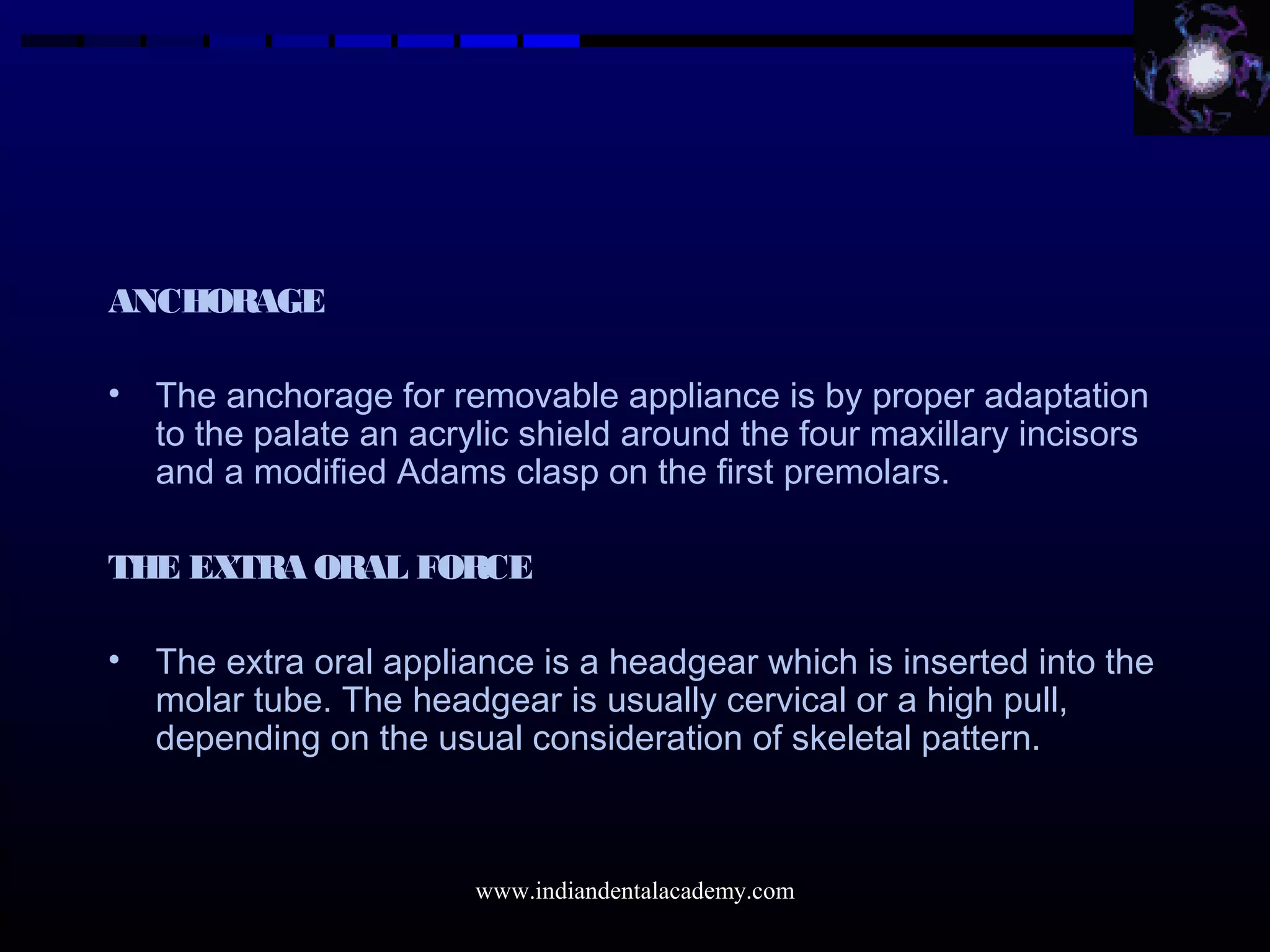 ANCHORAGE

• The anchorage for removable appliance is by proper adaptation to the palate an acrylic shield around the four maxillary incisors and a modified Adams clasp on the first premolars.

THE EXTRA ORAL FORCE

• The extra oral appliance is a headgear which is inserted into the molar tube. The headgear is usually cervical or a high pull, depending on the usual consideration of skeletal pattern.

www.indiandentalacademy.com